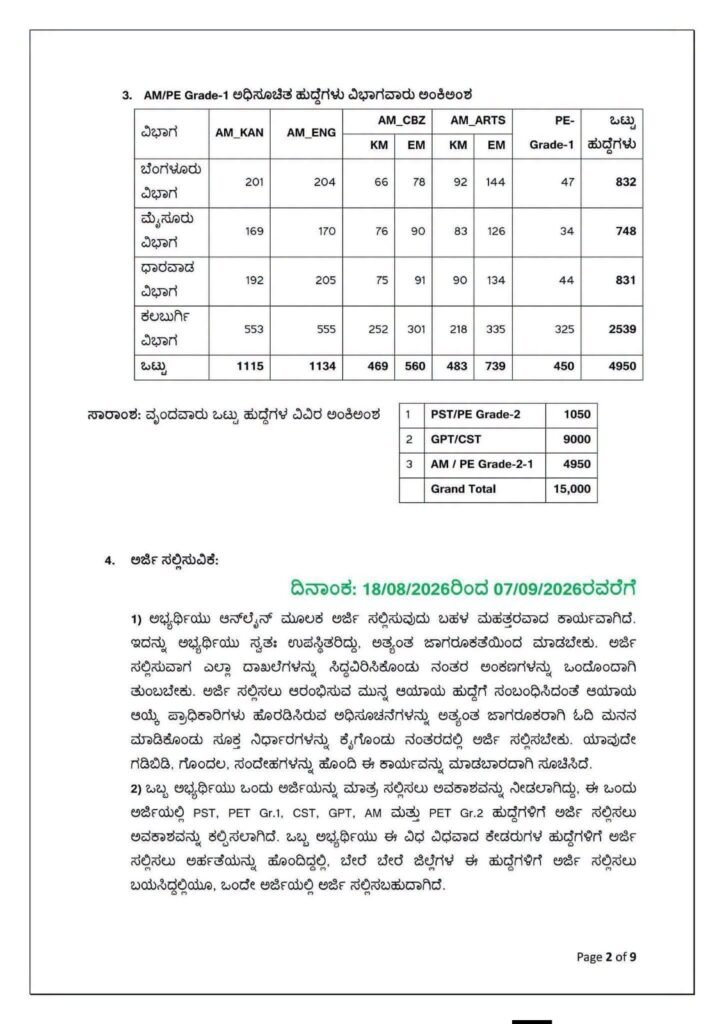 3. AM/PE Grade-1 ಅಧಿಸೂಚಿತ ಹುದ್ದೆಗಳು ವಿಭಾಗವಾರು ಅಂಕಿಅಂಶ

| ವಿಭಾಗ | AM_KAN | AM_ENG | AM_CBZ KM | AM_CBZ EM | AM_ARTS KM | AM_ARTS EM | PE-Grade-1 | ಒಟ್ಟು ಹುದ್ದೆಗಳು |
|---|---|---|---|---|---|---|---|---|
| ಬೆಂಗಳೂರು ವಿಭಾಗ | 201 | 204 | 66 | 78 | 92 | 144 | 47 | 832 |
| ಮೈಸೂರು ವಿಭಾಗ | 169 | 170 | 76 | 90 | 83 | 126 | 34 | 748 |
| ಧಾರವಾಡ ವಿಭಾಗ | 192 | 205 | 75 | 91 | 90 | 134 | 44 | 831 |
| ಕಲಬುರ್ಗಿ ವಿಭಾಗ | 553 | 555 | 252 | 301 | 218 | 335 | 325 | 2539 |
| ಒಟ್ಟು | 1115 | 1134 | 469 | 560 | 483 | 739 | 450 | 4950 |

ಸಾರಾಂಶ: ವೃಂದವಾರು ಒಟ್ಟು ಹುದ್ದೆಗಳ ವಿವಿರ ಅಂಕಿಅಂಶ

| 1 | PST/PE Grade-2 | 1050 |
|---|---|---|
| 2 | GPT/CST | 9000 |
| 3 | AM / PE Grade-2-1 | 4950 |
| | Grand Total | 15,000 |

4. ಅರ್ಜಿ ಸಲ್ಲಿಸುವಿಕೆ:

ದಿನಾಂಕ: 18/08/2026ರಿಂದ 07/09/2026ರವರೆಗೆ

1) ಅಭ್ಯರ್ಥಿಯು ಆನ್‌ಲೈನ್ ಮೂಲಕ ಅರ್ಜಿ ಸಲ್ಲಿಸುವುದು ಬಹಳ ಮಹತ್ತರವಾದ ಕಾರ್ಯವಾಗಿದೆ. ಇದನ್ನು ಅಭ್ಯರ್ಥಿಯು ಸ್ವತಃ ಉಪಸ್ಥಿತರಿದ್ದು, ಅತ್ಯಂತ ಜಾಗರೂಕತೆಯಿಂದ ಮಾಡಬೇಕು. ಅರ್ಜಿ ಸಲ್ಲಿಸುವಾಗ ಎಲ್ಲಾ ದಾಖಲೆಗಳನ್ನು ಸಿದ್ಧಪಡಿಸಿಕೊಂಡು ನಂತರ ಅಂಕಣಗಳನ್ನು ಒಂದೊಂದಾಗಿ ತುಂಬಬೇಕು. ಅರ್ಜಿ ಸಲ್ಲಿಸಲು ಆರಂಭಿಸುವ ಮುನ್ನ ಆಯಾಯ ಹುದ್ದೆಗೆ ಸಂಬಂಧಿಸಿದಂತೆ ಆಯಾಯ ಆಯ್ಕೆ ಪ್ರಾಧಿಕಾರಿಗಳು ಹೊರಡಿಸಿರುವ ಅಧಿಸೂಚನೆಗಳನ್ನು ಅತ್ಯಂತ ಜಾಗರೂಕರಾಗಿ ಓದಿ ಮನನ ಮಾಡಿಕೊಂಡು ಸೂಕ್ತ ನಿರ್ಧಾರಗಳನ್ನು ಕೈಗೊಂಡು ನಂತರದಲ್ಲಿ ಅರ್ಜಿ ಸಲ್ಲಿಸಬೇಕು. ಯಾವುದೇ ಗಡಿಬಿಡಿ, ಗೊಂದಲ, ಸಂದೇಹಗಳನ್ನು ಹೊಂದಿ ಈ ಕಾರ್ಯವನ್ನು ಮಾಡಬಾರದಾಗಿ ಸೂಚಿಸಿದೆ.

2) ಒಬ್ಬ ಅಭ್ಯರ್ಥಿಯು ಒಂದು ಅರ್ಜಿಯನ್ನು ಮಾತ್ರ ಸಲ್ಲಿಸಲು ಅವಕಾಶವನ್ನು ನೀಡಲಾಗಿದ್ದು, ಈ ಒಂದು ಅರ್ಜಿಯಲ್ಲಿ PST, PET Gr.1, CST, GPT, AM ಮತ್ತು PET Gr.2 ಹುದ್ದೆಗಳಿಗೆ ಅರ್ಜಿ ಸಲ್ಲಿಸಲು ಅವಕಾಶವನ್ನು ಕಲ್ಪಿಸಲಾಗಿದೆ. ಒಬ್ಬ ಅಭ್ಯರ್ಥಿಯು ಈ ವಿಧ ವಿಧವಾದ ಕೇಡರುಗಳ ಹುದ್ದೆಗಳಿಗೆ ಅರ್ಜಿ ಸಲ್ಲಿಸಲು ಅರ್ಹತೆಯನ್ನು ಹೊಂದಿದ್ದಲ್ಲಿ, ಬೇರೆ ಬೇರೆ ಜಿಲ್ಲೆಗಳ ಈ ಹುದ್ದೆಗಳಿಗೆ ಅರ್ಜಿ ಸಲ್ಲಿಸಲು ಬಯಸಿದ್ದಲ್ಲಿಯೂ, ಒಂದೇ ಅರ್ಜಿಯಲ್ಲಿ ಅರ್ಜಿ ಸಲ್ಲಿಸಬಹುದಾಗಿದೆ.

Page 2 of 9